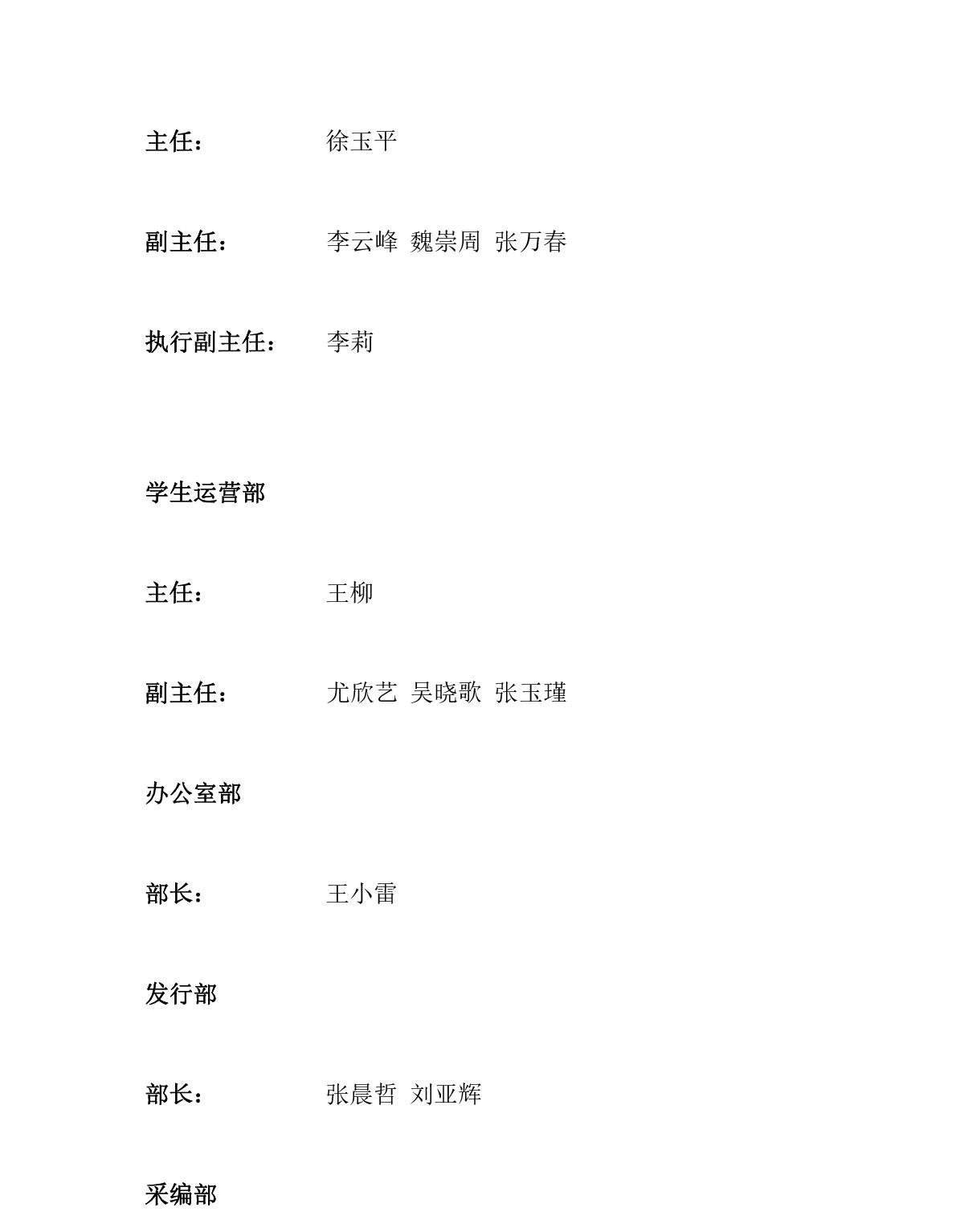 主任： 徐玉平

副主任： 李云峰 魏崇周 张万春

执行副主任： 李莉

学生运营部

主任： 王柳

副主任： 尤欣艺 吴晓歌 张玉瑾

办公室部

部长： 王小雷

发行部

部长： 张晨哲 刘亚辉

采编部